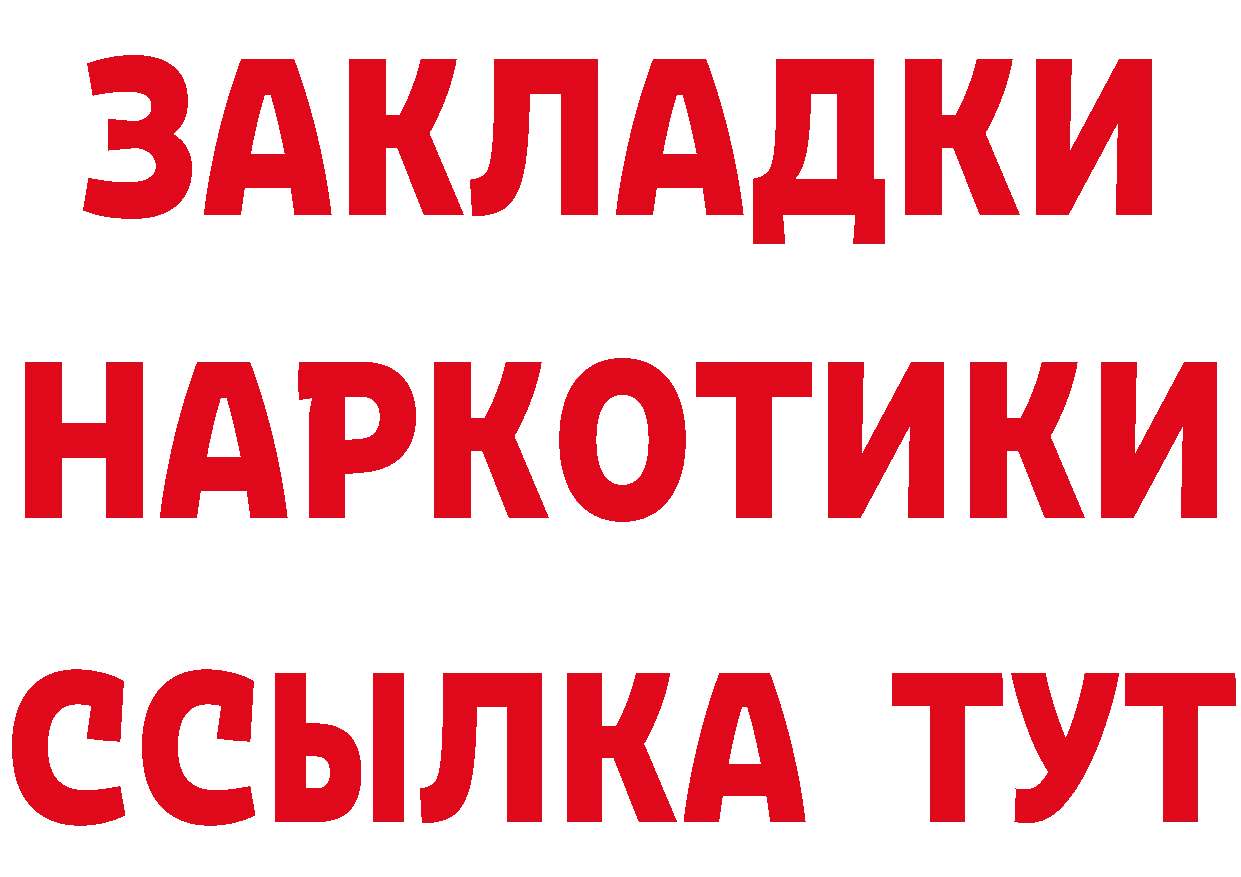 ЗАКЛАДКИ НАРКОТИКИ ССЫЛКА ТУТ